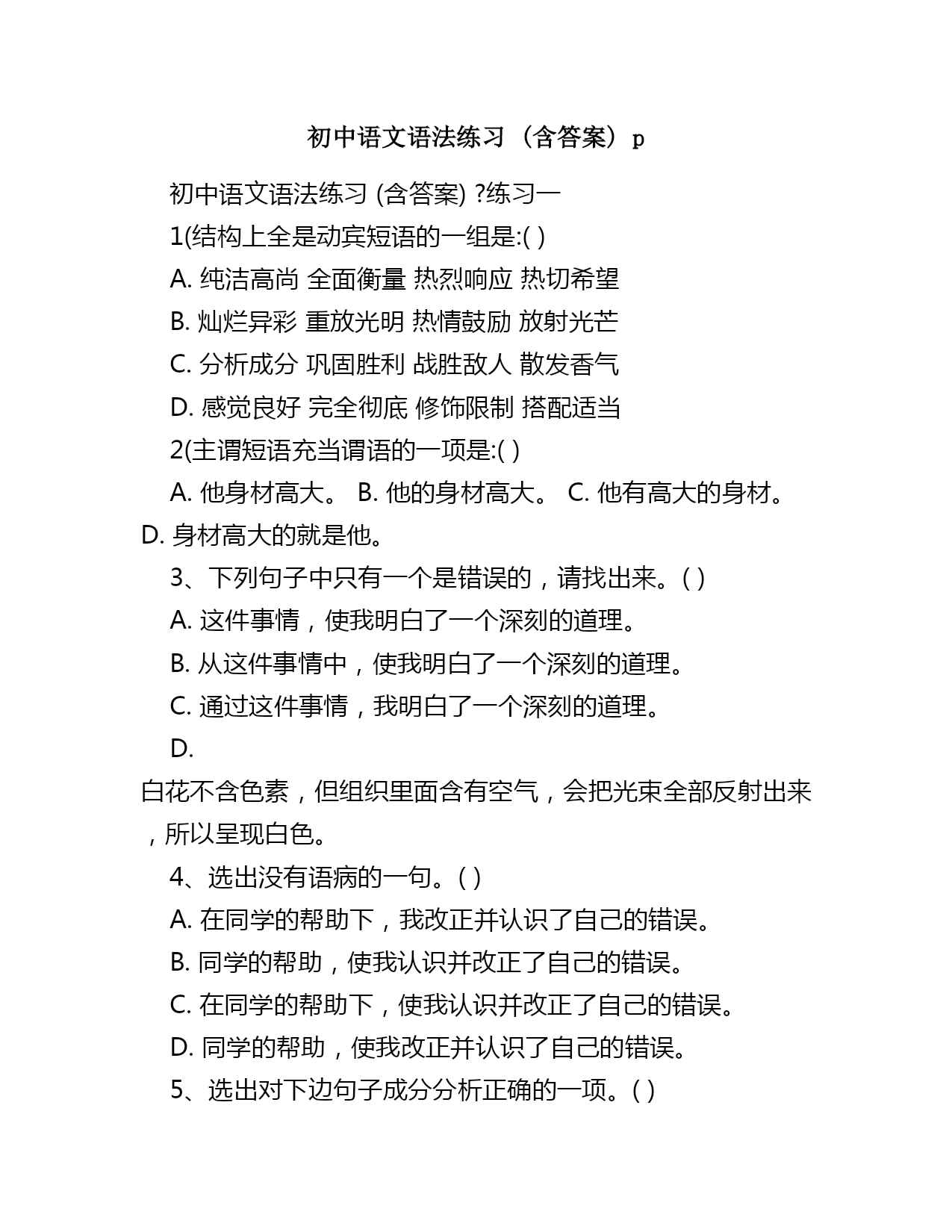 初中语文语法练习（含答案）p

初中语文语法练习 (含答案) ?练习一

1(结构上全是动宾短语的一组是:( )

A. 纯洁高尚 全面衡量 热烈响应 热切希望

B. 灿烂异彩 重放光明 热情鼓励 放射光芒

C. 分析成分 巩固胜利 战胜敌人 散发香气

D. 感觉良好 完全彻底 修饰限制 搭配适当

2(主谓短语充当谓语的一项是:( )

A. 他身材高大。 B. 他的身材高大。 C. 他有高大的身材。 D. 身材高大的就是他。

3、下列句子中只有一个是错误的，请找出来。( )

A. 这件事情，使我明白了一个深刻的道理。

B. 从这件事情中，使我明白了一个深刻的道理。

C. 通过这件事情，我明白了一个深刻的道理。

D.

白花不含色素，但组织里面含有空气，会把光束全部反射出来，所以呈现白色。

4、选出没有语病的一句。( )

A. 在同学的帮助下，我改正并认识了自己的错误。

B. 同学的帮助，使我认识并改正了自己的错误。

C. 在同学的帮助下，使我认识并改正了自己的错误。

D. 同学的帮助，使我改正并认识了自己的错误。

5、选出对下边句子成分分析正确的一项。( )